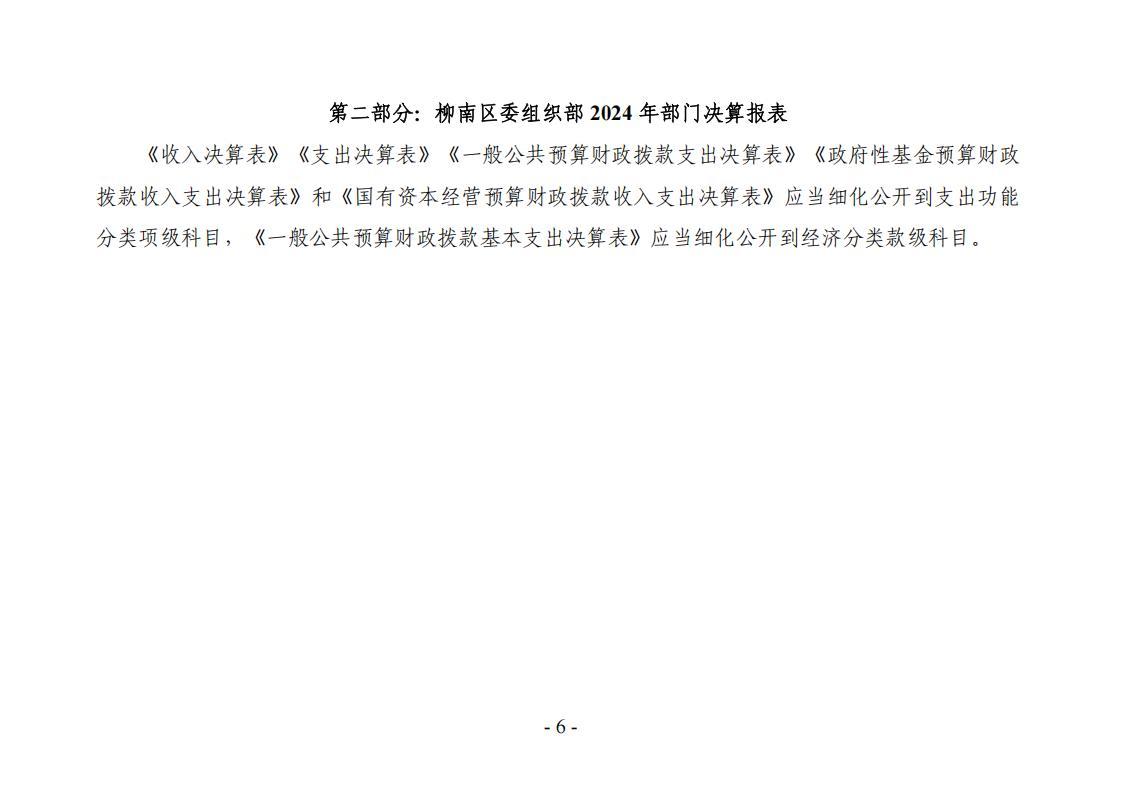 第二部分：柳南区委组织部 2024 年部门决算报表

《收入决算表》《支出决算表》《一般公共预算财政拨款支出决算表》《政府性基金预算财政拨款收入支出决算表》和《国有资本经营预算财政拨款收入支出决算表》应当细化公开到支出功能分类项级科目，《一般公共预算财政拨款基本支出决算表》应当细化公开到经济分类款级科目。

- 6 -